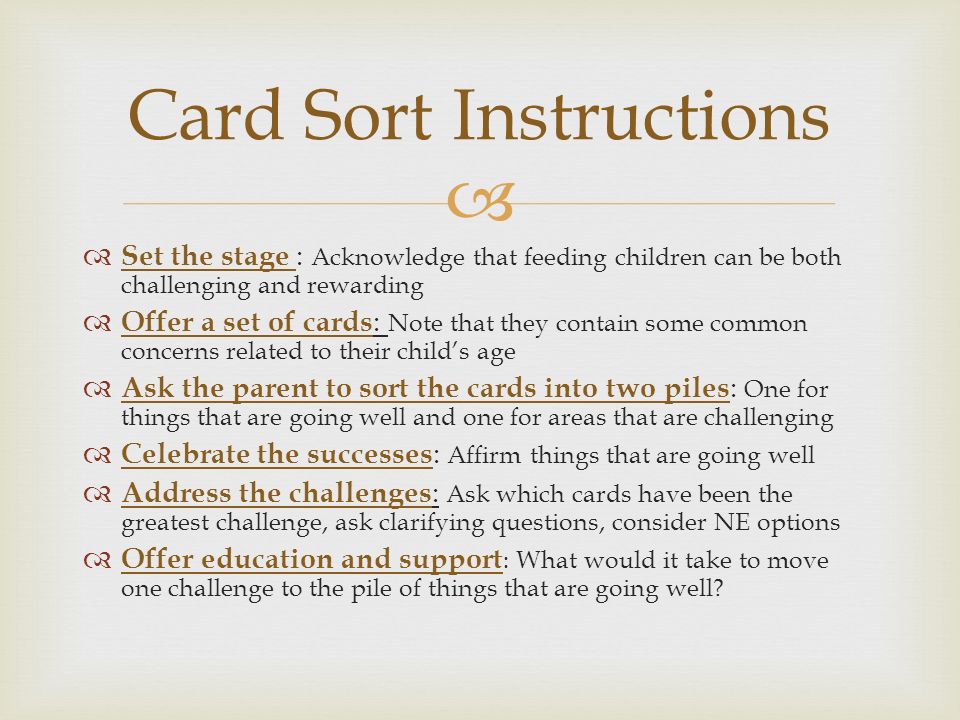 Card Sort Instructions

Set the stage : Acknowledge that feeding children can be both challenging and rewarding

Offer a set of cards: Note that they contain some common concerns related to their child's age

Ask the parent to sort the cards into two piles: One for things that are going well and one for areas that are challenging

Celebrate the successes: Affirm things that are going well

Address the challenges: Ask which cards have been the greatest challenge, ask clarifying questions, consider NE options

Offer education and support: What would it take to move one challenge to the pile of things that are going well?